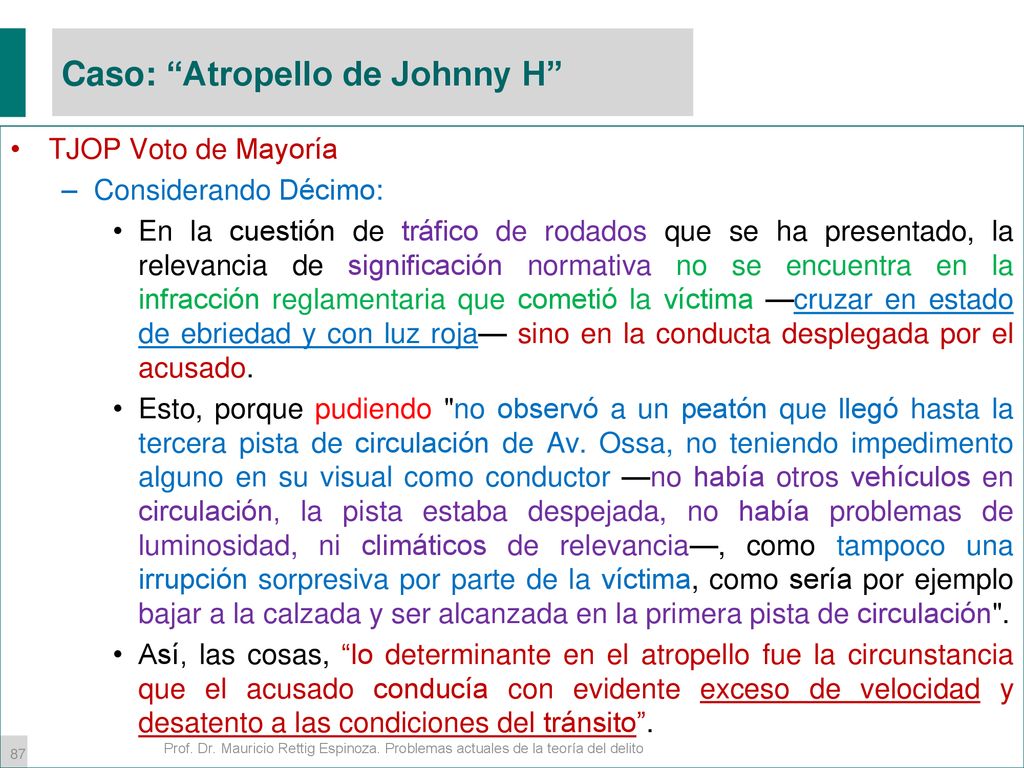 Caso: “Atropello de Johnny H”

• TJOP Voto de Mayoría
– Considerando Décimo:
• En la cuestión de tráfico de rodados que se ha presentado, la relevancia de significación normativa no se encuentra en la infracción reglamentaria que cometió la víctima —cruzar en estado de ebriedad y con luz roja— sino en la conducta desplegada por el acusado.
• Esto, porque pudiendo "no observó a un peatón que llegó hasta la tercera pista de circulación de Av. Ossa, no teniendo impedimento alguno en su visual como conductor —no había otros vehículos en circulación, la pista estaba despejada, no había problemas de luminosidad, ni climáticos de relevancia—, como tampoco una irrupción sorpresiva por parte de la víctima, como sería por ejemplo bajar a la calzada y ser alcanzada en la primera pista de circulación".
• Así, las cosas, “lo determinante en el atropello fue la circunstancia que el acusado conducía con evidente exceso de velocidad y desatento a las condiciones del tránsito”.

87
Prof. Dr. Mauricio Rettig Espinoza. Problemas actuales de la teoría del delito